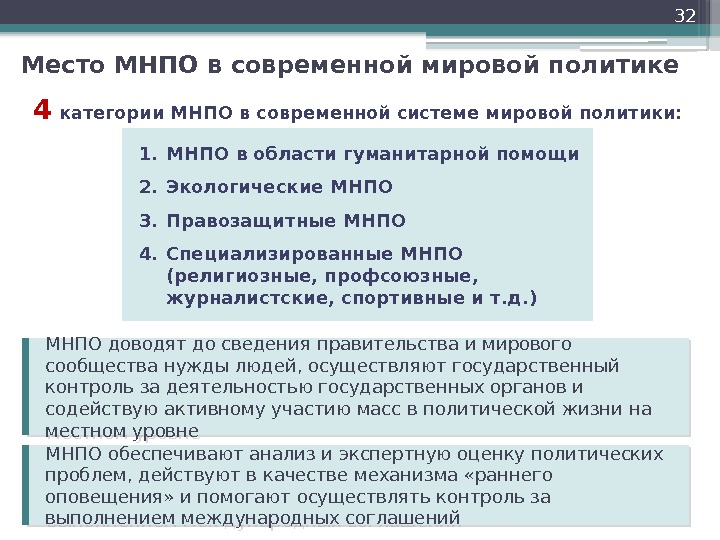 32

Место МНПО в современной мировой политике

4 категории МНПО в современной системе мировой политики:

1. МНПО в области гуманитарной помощи
2. Экологические МНПО
3. Правозащитные МНПО
4. Специализированные МНПО (религиозные, профсоюзные, журналистские, спортивные и т.д.)

МНПО доводят до сведения правительства и мирового сообщества нужды людей, осуществляют государственный контроль за деятельностью государственных органов и содействую активному участию масс в политической жизни на местном уровне

МНПО обеспечивают анализ и экспертную оценку политических проблем, действуют в качестве механизма «раннего оповещения» и помогают осуществлять контроль за выполнением международных соглашений